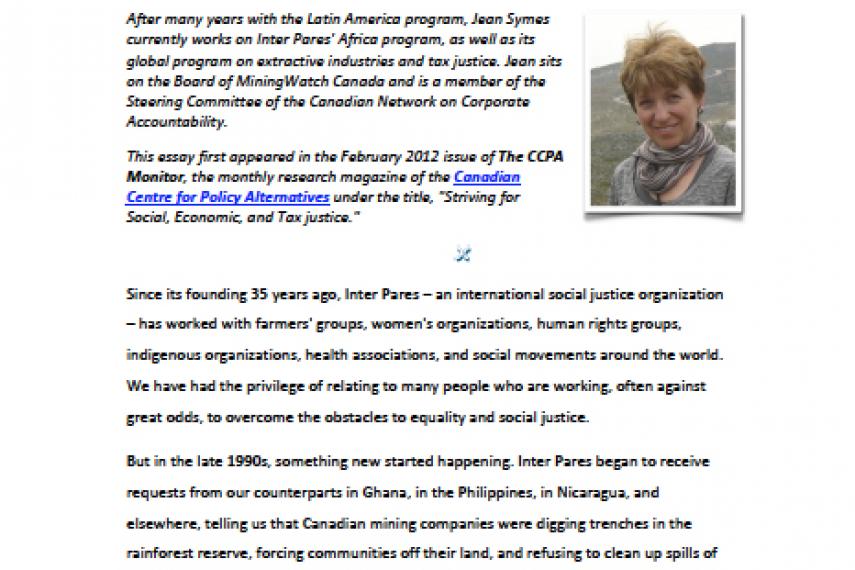 After many years with the Latin America program, Jean Symes currently works on Inter Pares' Africa program, as well as its global program on extractive industries and tax justice. Jean sits on the Board of MiningWatch Canada and is a member of the Steering Committee of the Canadian Network on Corporate Accountability.

This essay first appeared in the February 2012 issue of The CCPA Monitor, the monthly research magazine of the Canadian Centre for Policy Alternatives under the title, "Striving for Social, Economic, and Tax justice."

Since its founding 35 years ago, Inter Pares – an international social justice organization – has worked with farmers' groups, women's organizations, human rights groups, indigenous organizations, health associations, and social movements around the world. We have had the privilege of relating to many people who are working, often against great odds, to overcome the obstacles to equality and social justice.

But in the late 1990s, something new started happening. Inter Pares began to receive requests from our counterparts in Ghana, in the Philippines, in Nicaragua, and elsewhere, telling us that Canadian mining companies were digging trenches in the rainforest reserve, forcing communities off their land, and refusing to clean up spills of